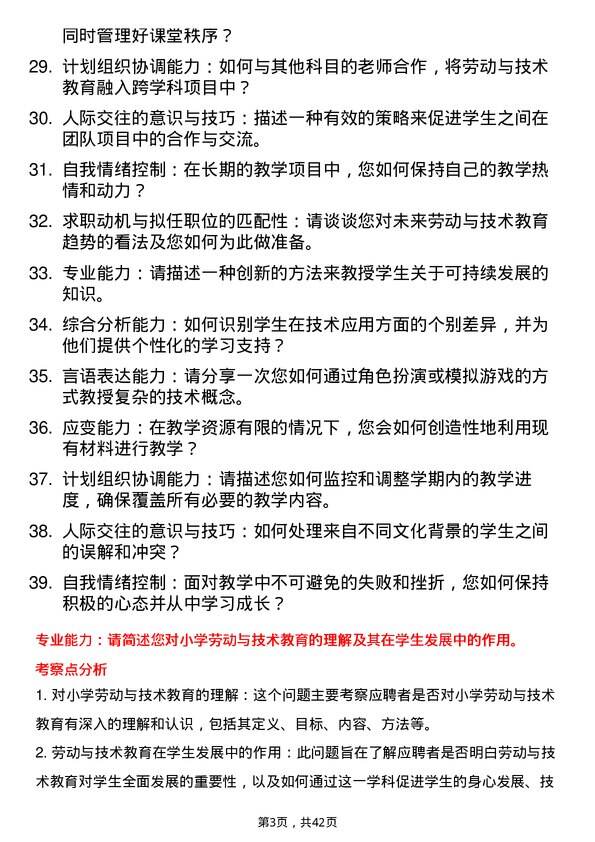 同时管理好课堂秩序？

29. 计划组织协调能力：如何与其他科目的老师合作，将劳动与技术教育融入跨学科项目中？

30. 人际交往的意识与技巧：描述一种有效的策略来促进学生之间在团队项目中的合作与交流。

31. 自我情绪控制：在长期的教学项目中，您如何保持自己的教学热情和动力？

32. 求职动机与拟任职位的匹配性：请谈谈您对未来劳动与技术教育趋势的看法及您如何为此做准备。

33. 专业能力：请描述一种创新的方法来教授学生关于可持续发展的知识。

34. 综合分析能力：如何识别学生在技术应用方面的个别差异，并为他们提供个性化的学习支持？

35. 言语表达能力：请分享一次您如何通过角色扮演或模拟游戏的方式教授复杂的技术概念。

36. 应变能力：在教学资源有限的情况下，您会如何创造性地利用现有材料进行教学？

37. 计划组织协调能力：请描述您如何监控和调整学期内的教学进度，确保覆盖所有必要的教学内容。

38. 人际交往的意识与技巧：如何处理来自不同文化背景的学生之间的误解和冲突？

39. 自我情绪控制：面对教学中不可避免的失败和挫折，您如何保持积极的心态并从中学习成长？

专业能力：请简述您对小学劳动与技术教育的理解及其在学生发展中的作用。

考察点分析

1. 对小学劳动与技术教育的理解：这个问题主要考察应聘者是否对小学劳动与技术教育有深入的理解和认识，包括其定义、目标、内容、方法等。

2. 劳动与技术教育在学生发展中的作用：此问题旨在了解应聘者是否明白劳动与技术教育对学生全面发展的重要性，以及如何通过这一学科促进学生的身心发展、技

第3页，共42页